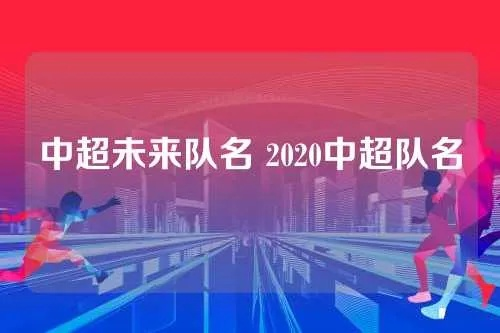 中超未来队名 2020中超队名